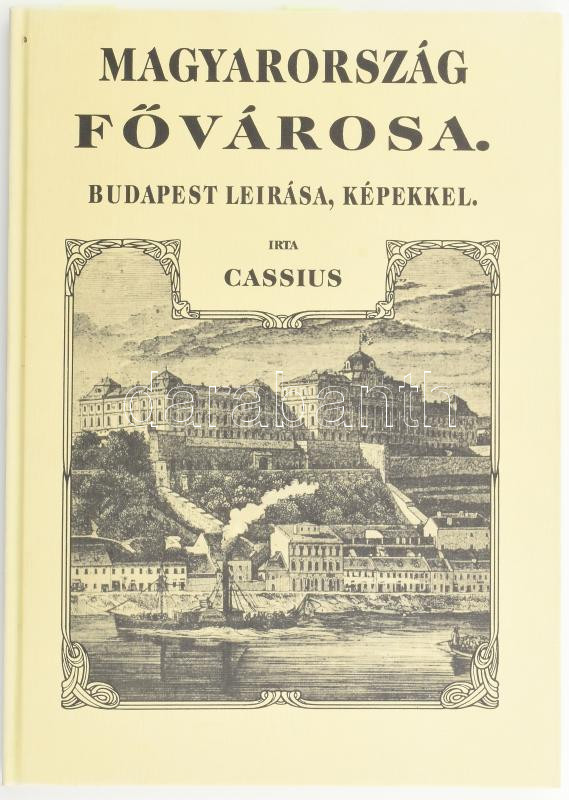 MAGYARORSZÁG
FŐVÁROSA.

BUDAPEST LEIRÁSA, KÉPEKKEL.

IRTA

CASSIUS

darabanth